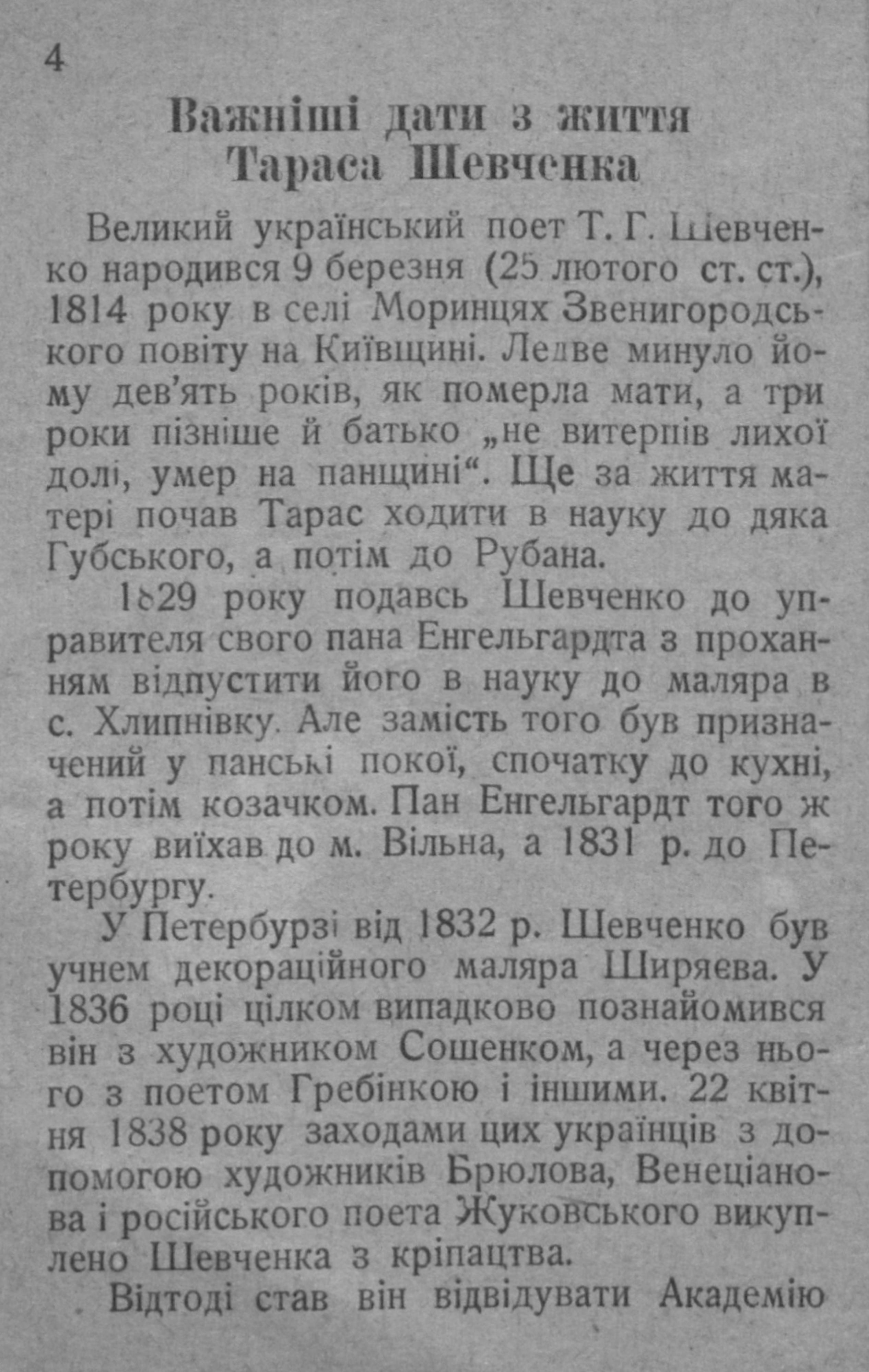 4

Важніші дати з життя Тараса Шевченка

Великий український поет Т. Г. Шевченко народився 9 березня (25 лютого ст. ст.), 1814 року в селі Моринцях Звенигородського повіту на Київщині. Ледве минуло йому дев'ять років, як померла мати, а три роки пізніше й батько „не витерпів лихої долі, умер на панщині“. Ще за життя матері почав Тарас ходити в науку до дяка Губського, а потім до Рубана.

1829 року подавсь Шевченко до управителя свого пана Енгельгардта з проханням відпустити його в науку до маляра в с. Хлипнівку. Але замість того був призначений у панські покої, спочатку до кухні, а потім козачком. Пан Енгельгардт того ж року виїхав до м. Вільна, а 1831 р. до Петербургу.

У Петербурзі від 1832 р. Шевченко був учнем декораційного маляра Ширяєва. У 1836 році цілком випадково познайомився він з художником Сошенком, а через нього з поетом Гребінкою і іншими. 22 квітня 1838 року заходами цих українців з допомогою художників Брюлова, Венеціанова і російського поета Жуковського викуплено Шевченка з кріпацтва.

Відтоді став він відвідувати Академію